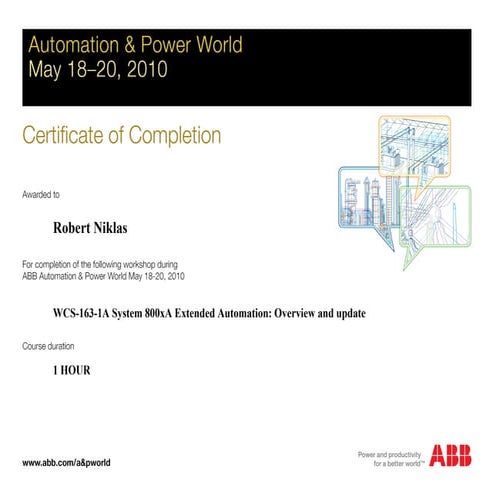 Automation & Power World
May 18–20, 2010

Certificate of Completion

Awarded to

Robert Niklas

For completion of the following workshop during
ABB Automation & Power World May 18-20, 2010

WCS-163-1A System 800xA Extended Automation: Overview and update

Course duration

1 HOUR

www.abb.com/a&pworld

Power and productivity
for a better world™

ABB